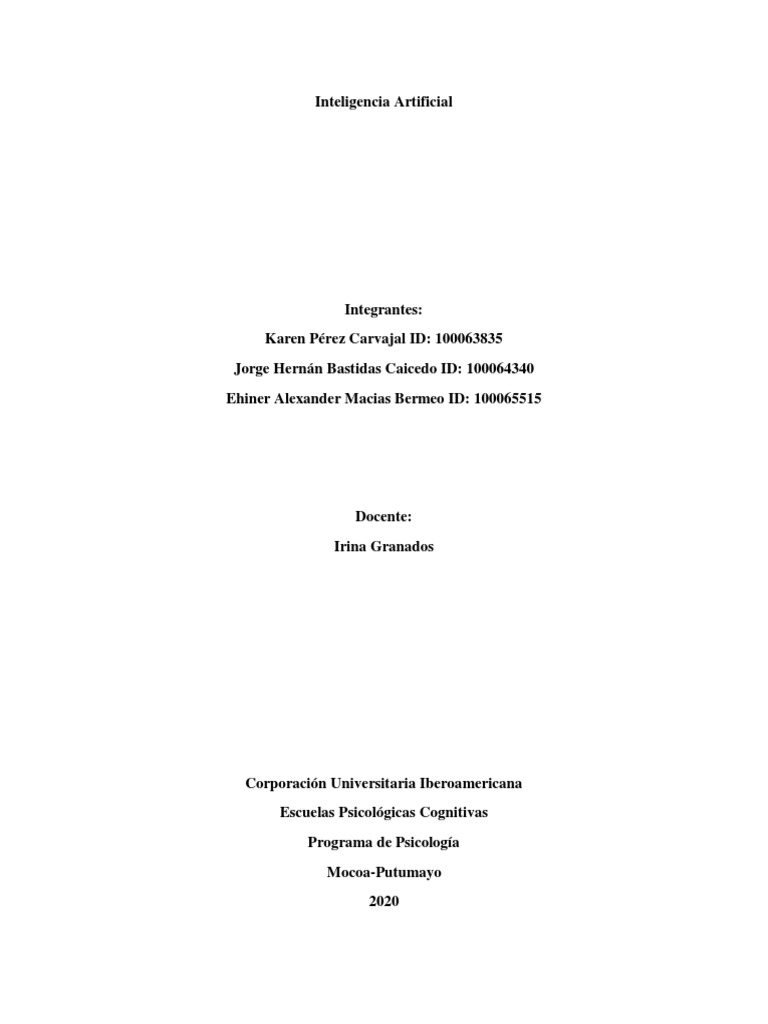 Inteligencia Artificial

Integrantes:
Karen Pérez Carvajal ID: 100063835
Jorge Hernán Bastidas Caicedo ID: 100064340
Ehiner Alexander Macias Bermeo ID: 100065515

Docente:
Irina Granados

Corporación Universitaria Iberoamericana
Escuelas Psicológicas Cognitivas
Programa de Psicología
Mocoa-Putumayo
2020